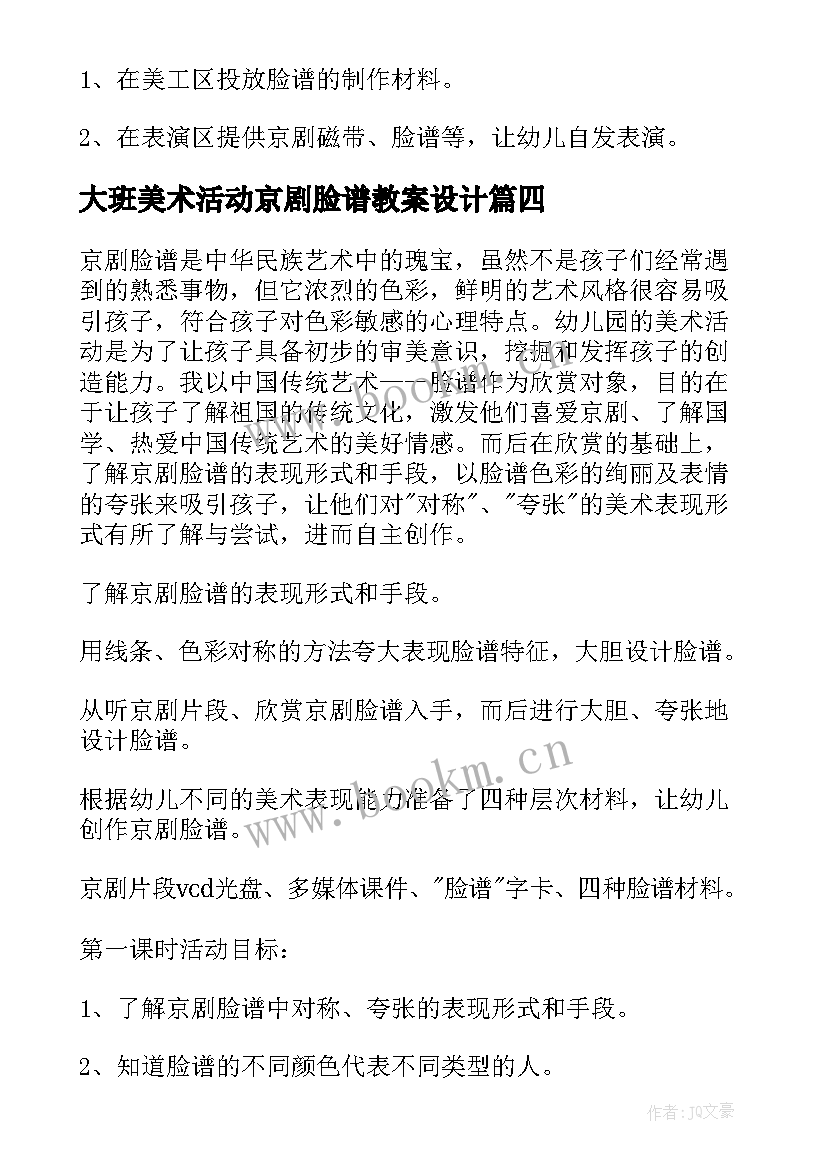 1、在美工区投放脸谱的制作材料。

2、在表演区提供京剧磁带、脸谱等，让幼儿自发表演。

大班美术活动京剧脸谱教案设计篇四

京剧脸谱是中华民族艺术中的瑰宝，虽然不是孩子们经常遇到的熟悉事物，但它浓烈的色彩，鲜明的艺术风格很容易吸引孩子，符合孩子对色彩敏感的心理特点。幼儿园的美术活动是为了让孩子具备初步的审美意识，挖掘和发挥孩子的创造能力。我以中国传统艺术——脸谱作为欣赏对象，目的在于让孩子了解祖国的传统文化，激发他们喜爱京剧、了解国学、热爱中国传统艺术的美好情感。而后在欣赏的基础上，了解京剧脸谱的表现形式和手段，以脸谱色彩的绚丽及表情的夸张来吸引孩子，让他们对"对称"、"夸张"的美术表现形式有所了解与尝试，进而自主创作。

了解京剧脸谱的表现形式和手段。

用线条、色彩对称的方法夸大表现脸谱特征，大胆设计脸谱。

从听京剧片段、欣赏京剧脸谱入手，而后进行大胆、夸张地设计脸谱。

根据幼儿不同的美术表现能力准备了四种层次材料，让幼儿创作京剧脸谱。

京剧片段vcd光盘、多媒体课件、"脸谱"字卡、四种脸谱材料。

第一课时活动目标：

1、了解京剧脸谱中对称、夸张的表现形式和手段。

2、知道脸谱的不同颜色代表不同类型的人。

www.bookm.cn

作者：JQ文豪